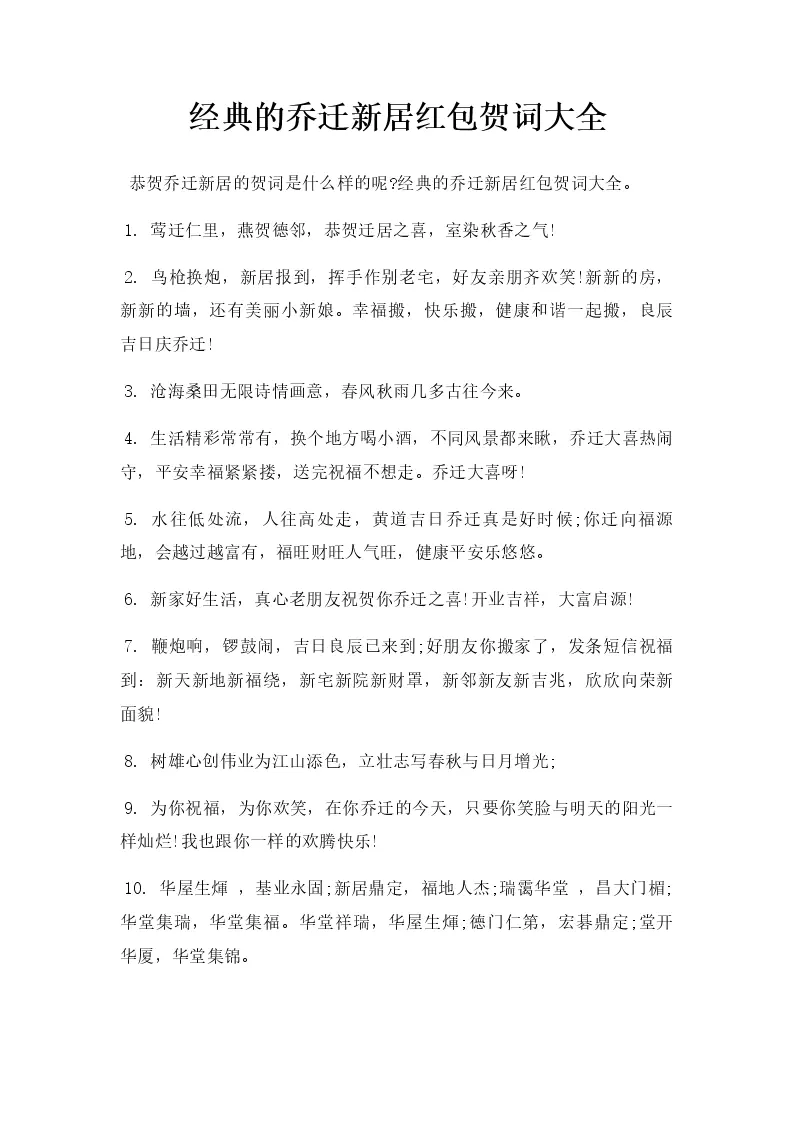 经典的乔迁新居红包贺词大全

恭贺乔迁新居的贺词是什么样的呢?经典的乔迁新居红包贺词大全。

1. 莺迁仁里，燕贺德邻，恭贺迁居之喜，室染秋香之气!

2. 鸟枪换炮，新居报到，挥手作别老宅，好友亲朋齐欢笑!新新的房，新新的墙，还有美丽小新娘。幸福搬，快乐搬，健康和谐一起搬，良辰吉日庆乔迁!

3. 沧海桑田无限诗情画意，春风秋雨几多古往今来。

4. 生活精彩常常有，换个地方喝小酒，不同风景都来瞅，乔迁大喜热闹守，平安幸福紧紧搂，送完祝福不想走。乔迁大喜呀!

5. 水往低处流，人往高处走，黄道吉日乔迁真是好时候;你迁向福源地，会越过越富有，福旺财旺人气旺，健康平安乐悠悠。

6. 新家好生活，真心老朋友祝贺你乔迁之喜!开业吉祥，大富启源!

7. 鞭炮响，锣鼓闹，吉日良辰已来到;好朋友你搬家了，发条短信祝福到：新天新地新福绕，新宅新院新财罩，新邻新友新吉兆，欣欣向荣新面貌!

8. 树雄心创伟业为江山添色，立壮志写春秋与日月增光;

9. 为你祝福，为你欢笑，在你乔迁的今天，只要你笑脸与明天的阳光一样灿烂!我也跟你一样的欢腾快乐!

10. 华屋生辉 ，基业永固;新居鼎定，福地人杰;瑞霭华堂 ，昌大门楣;华堂集瑞，华堂集福。华堂祥瑞，华屋生辉;德门仁第，宏碁鼎定;堂开华厦，华堂集锦。